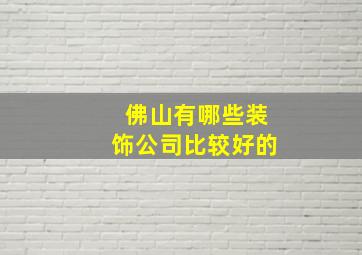 佛山有哪些装饰公司比较好的